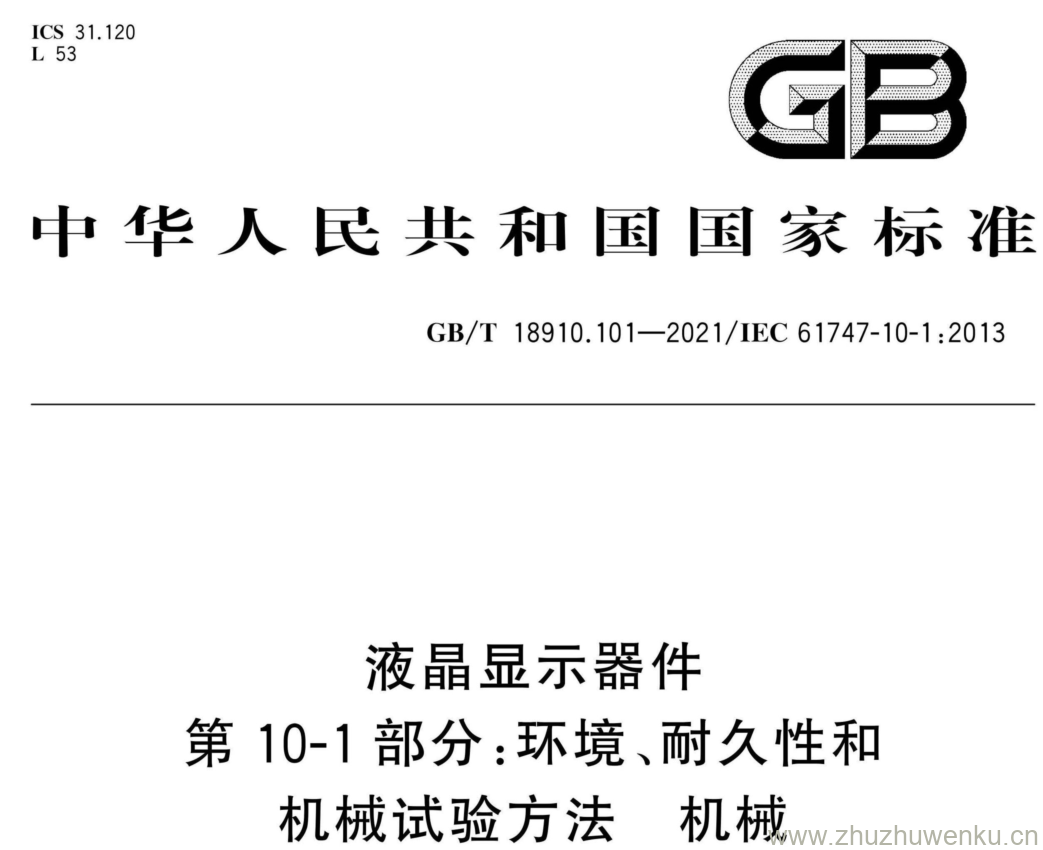 ICS 31.120
L 53

GB

中华人民共和国国家标准

GB/T 18910.101—2021/IEC 61747-10-1:2013

液晶显示器件
第 10-1 部分:环境、耐久性和
机械试验方法　机械

www.zhuzhuwenku.cn